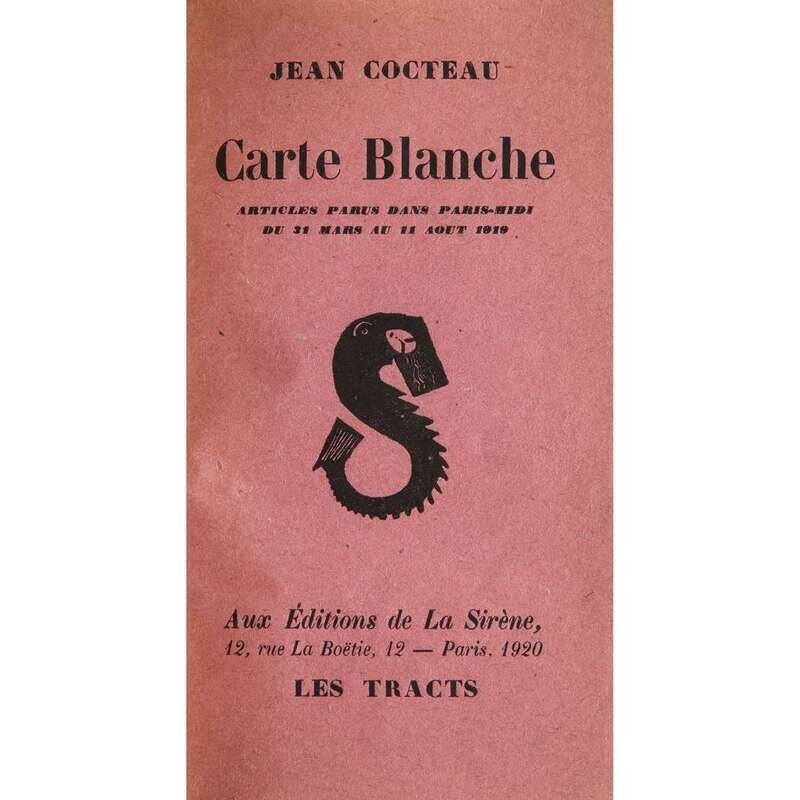 JEAN COCTEAU

Carte Blanche

ARTICLES PARUS DANS PARIS-MIDI
DU 31 MARS AU 11 AOUT 1919

Aux Éditions de La Sirène,
12, rue La Boëtie, 12 — Paris. 1920

LES TRACTS